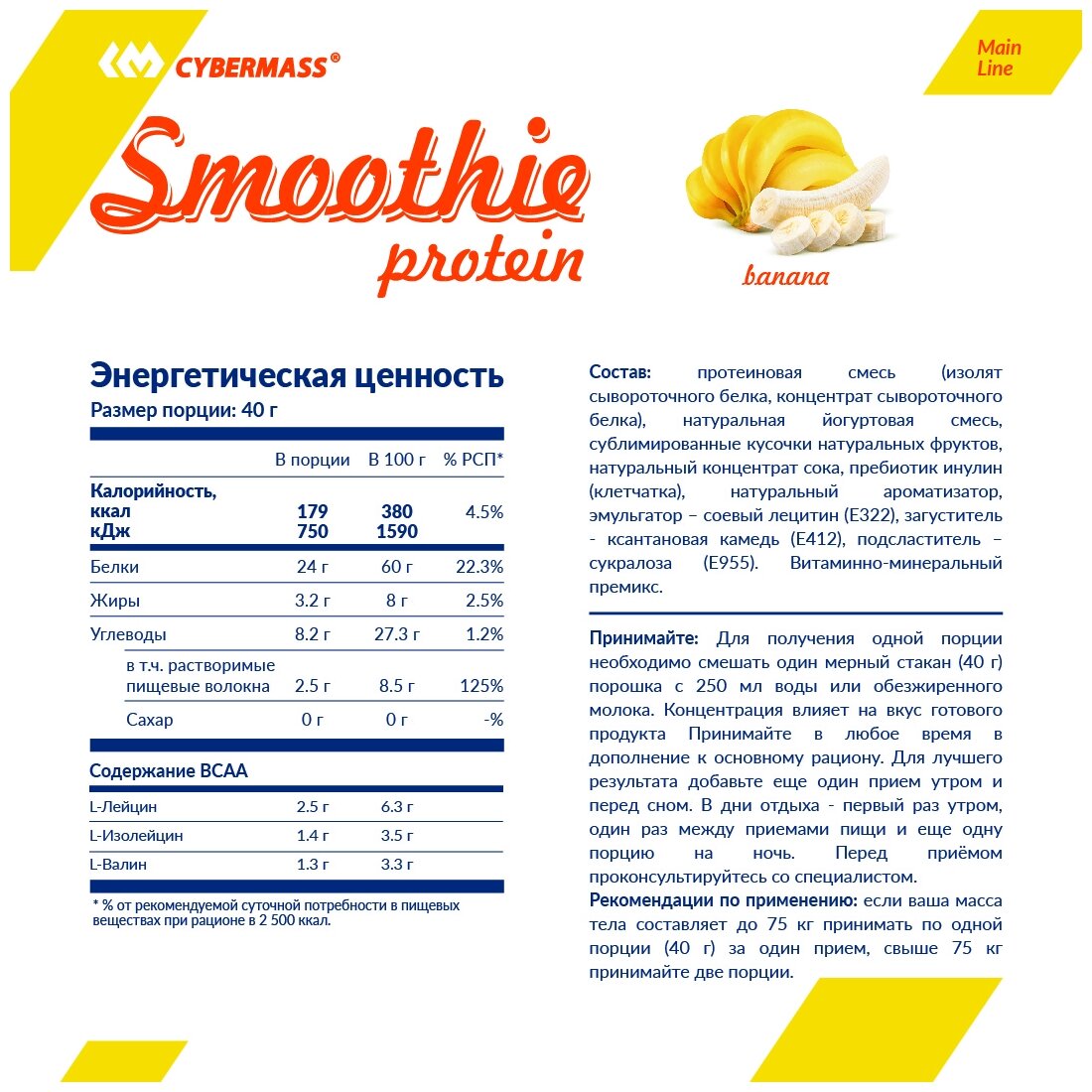 CYBERMASS®

Main Line

Smoothie protein

banana

Энергетическая ценность
Размер порции: 40 г

| | В порции | В 100 г | % РСП* |
|---|---|---|---|
| Калорийность, ккал кДж | 179 750 | 380 1590 | 4.5% |
| Белки | 24 г | 60 г | 22.3% |
| Жиры | 3.2 г | 8 г | 2.5% |
| Углеводы | 8.2 г | 27.3 г | 1.2% |
| в т.ч. растворимые пищевые волокна | 2.5 г | 8.5 г | 125% |
| Сахар | 0 г | 0 г | -% |

Содержание BCAA

| | | |
|---|---|---|
| L-Лейцин | 2.5 г | 6.3 г |
| L-Изолейцин | 1.4 г | 3.5 г |
| L-Валин | 1.3 г | 3.3 г |

* % от рекомендуемой суточной потребности в пищевых веществах при рационе в 2 500 ккал.

Состав: протеиновая смесь (изолят сывороточного белка, концентрат сывороточного белка), натуральная йогуртовая смесь, сублимированные кусочки натуральных фруктов, натуральный концентрат сока, пребиотик инулин (клетчатка), натуральный ароматизатор, эмульгатор – соевый лецитин (E322), загуститель - ксантановая камедь (E412), подсластитель – сукралоза (E955). Витаминно-минеральный премикс.

Принимайте: Для получения одной порции необходимо смешать один мерный стакан (40 г) порошка с 250 мл воды или обезжиренного молока. Концентрация влияет на вкус готового продукта Принимайте в любое время в дополнение к основному рациону. Для лучшего результата добавьте еще один прием утром и перед сном. В дни отдыха - первый раз утром, один раз между приемами пищи и еще одну порцию на ночь. Перед приёмом проконсультируйтесь со специалистом.
Рекомендации по применению: если ваша масса тела составляет до 75 кг принимать по одной порции (40 г) за один прием, свыше 75 кг принимайте две порции.